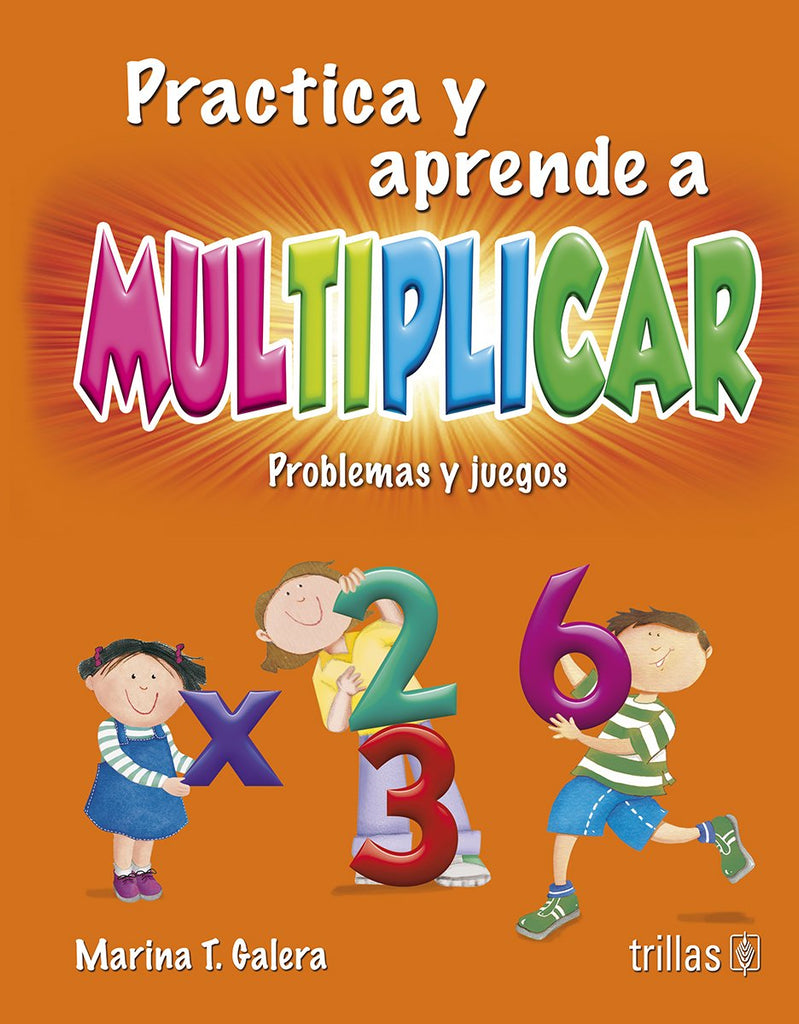 Practica y aprende a
MULTIPLICAR
Problemas y juegos

x 2 3 6

Marina T. Galera
trillas